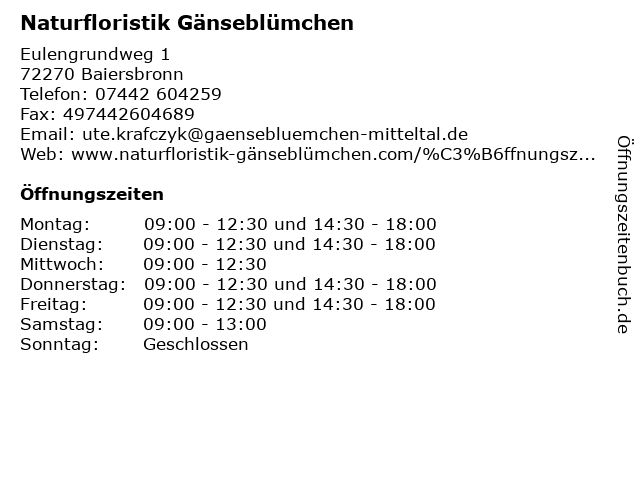 Naturfloristik Gänseblümchen

Eulengrundweg 1
72270 Baiersbronn
Telefon: 07442 604259
Fax: 497442604689
Email: ute.krafczyk@gaensebluemchen-mitteltal.de
Web: www.naturfloristik-gänseblümchen.com/%C3%B6ffnungsz...

Öffnungszeiten

| | |
|---|---|
| Montag: | 09:00 - 12:30 und 14:30 - 18:00 |
| Dienstag: | 09:00 - 12:30 und 14:30 - 18:00 |
| Mittwoch: | 09:00 - 12:30 |
| Donnerstag: | 09:00 - 12:30 und 14:30 - 18:00 |
| Freitag: | 09:00 - 12:30 und 14:30 - 18:00 |
| Samstag: | 09:00 - 13:00 |
| Sonntag: | Geschlossen |

Öffnungszeitenbuch.de